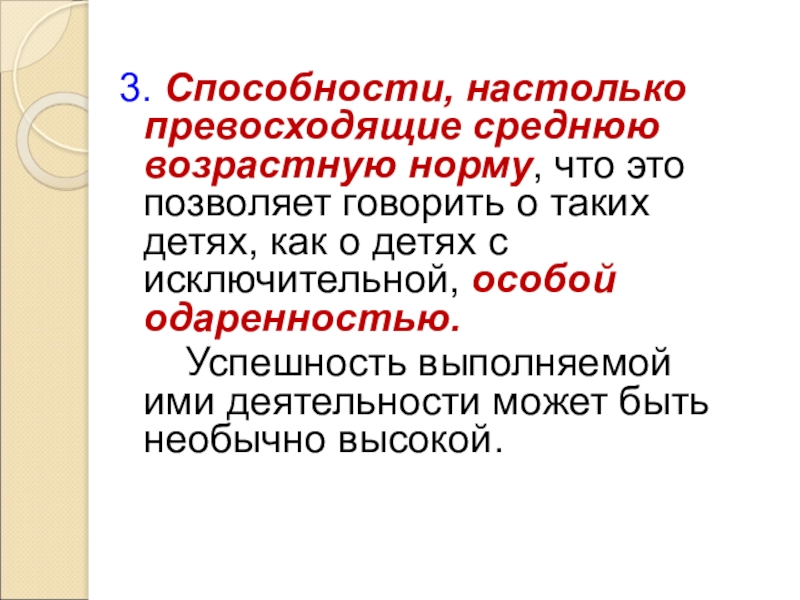 3. Способности, настолько превосходящие среднюю возрастную норму, что это позволяет говорить о таких детях, как о детях с исключительной, особой одаренностью.

Успешность выполняемой ими деятельности может быть необычно высокой.